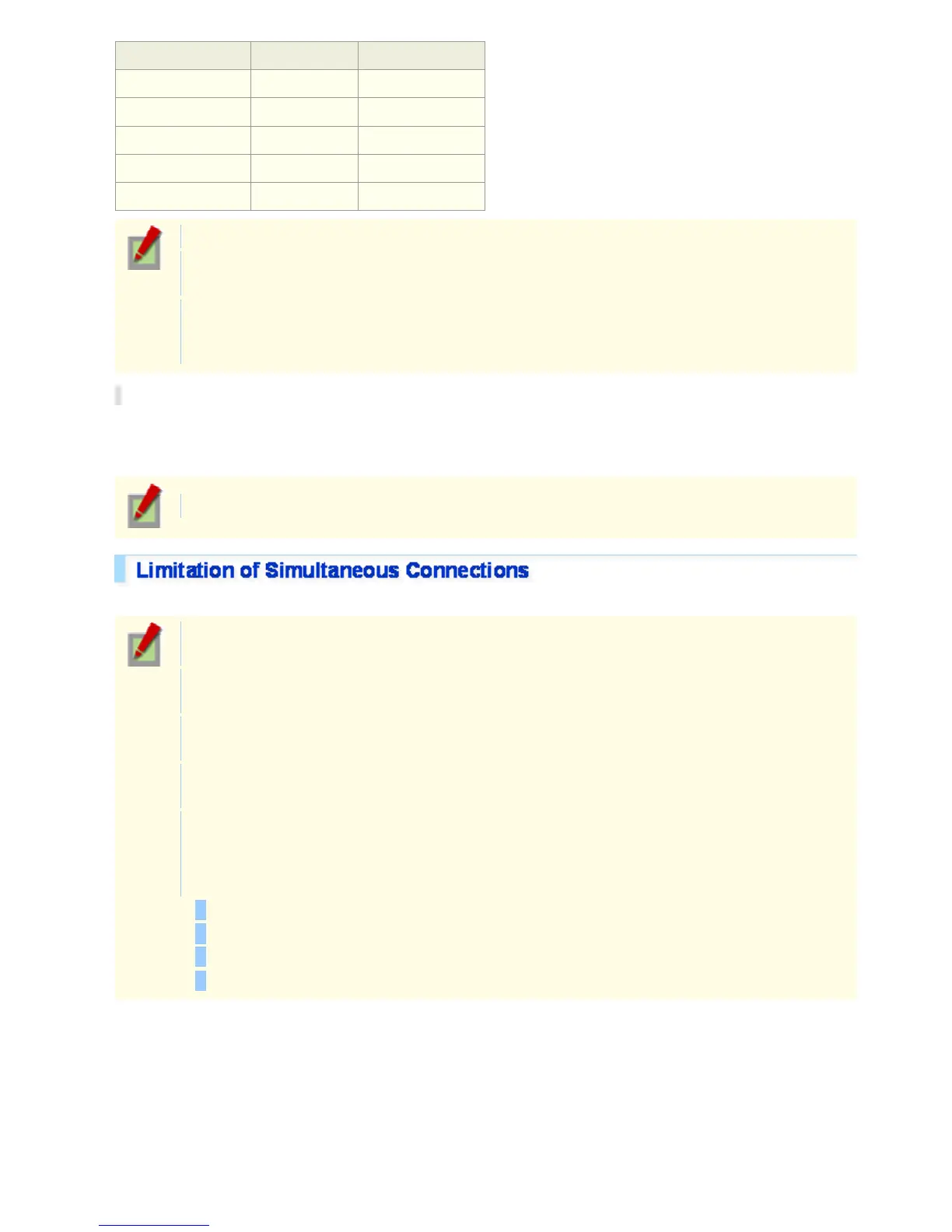 Limitation of Simultaneous Connections